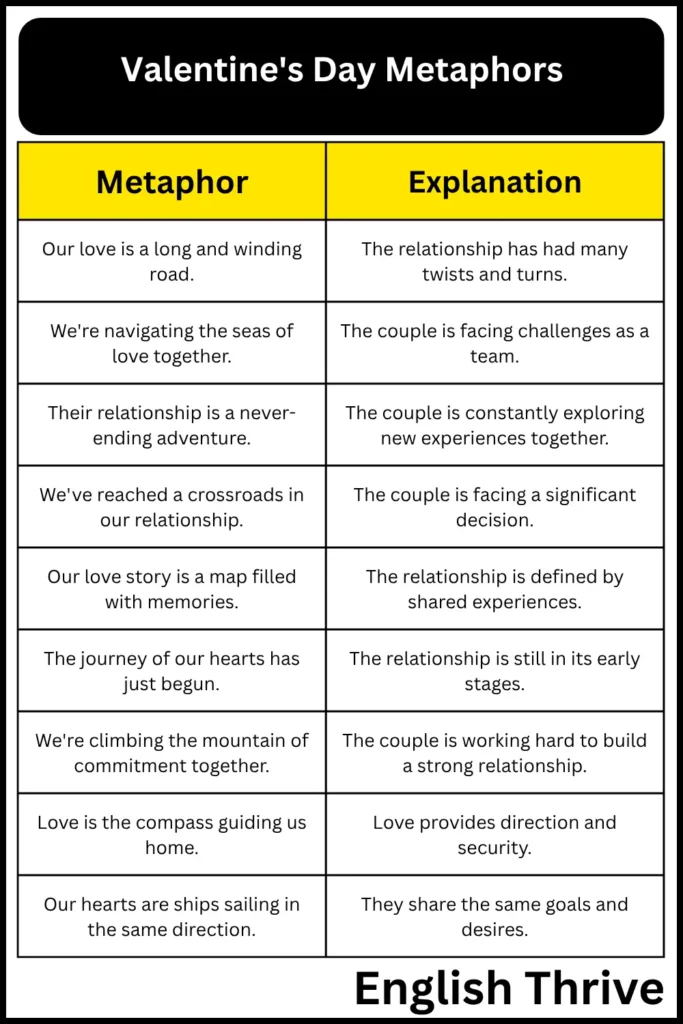 Valentine's Day Metaphors

| Metaphor | Explanation |
|---|---|
| Our love is a long and winding road. | The relationship has had many twists and turns. |
| We're navigating the seas of love together. | The couple is facing challenges as a team. |
| Their relationship is a never-ending adventure. | The couple is constantly exploring new experiences together. |
| We've reached a crossroads in our relationship. | The couple is facing a significant decision. |
| Our love story is a map filled with memories. | The relationship is defined by shared experiences. |
| The journey of our hearts has just begun. | The relationship is still in its early stages. |
| We're climbing the mountain of commitment together. | The couple is working hard to build a strong relationship. |
| Love is the compass guiding us home. | Love provides direction and security. |
| Our hearts are ships sailing in the same direction. | They share the same goals and desires. |

English Thrive